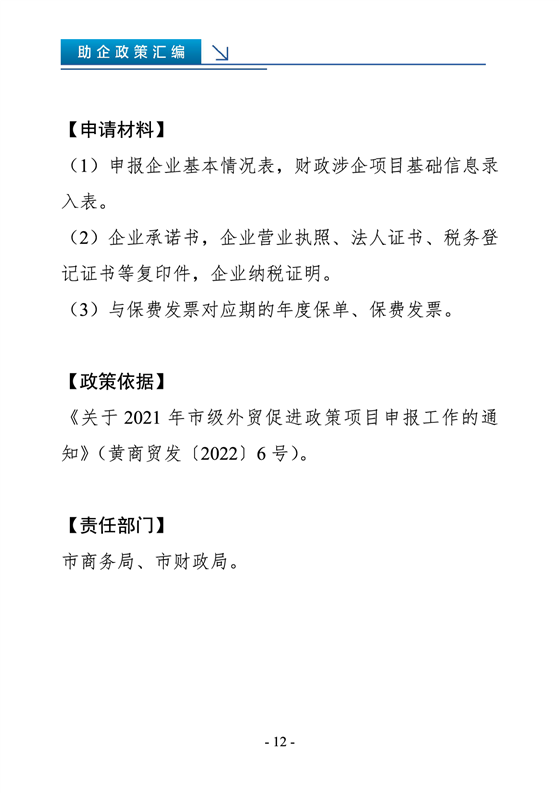 助企政策汇编

【申请材料】

（1）申报企业基本情况表，财政涉企项目基础信息录入表。

（2）企业承诺书，企业营业执照、法人证书、税务登记证书等复印件，企业纳税证明。

（3）与保费发票对应期的年度保单、保费发票。

【政策依据】

《关于 2021 年市级外贸促进政策项目申报工作的通知》（黄商贸发〔2022〕6 号）。

【责任部门】

市商务局、市财政局。

- 12 -